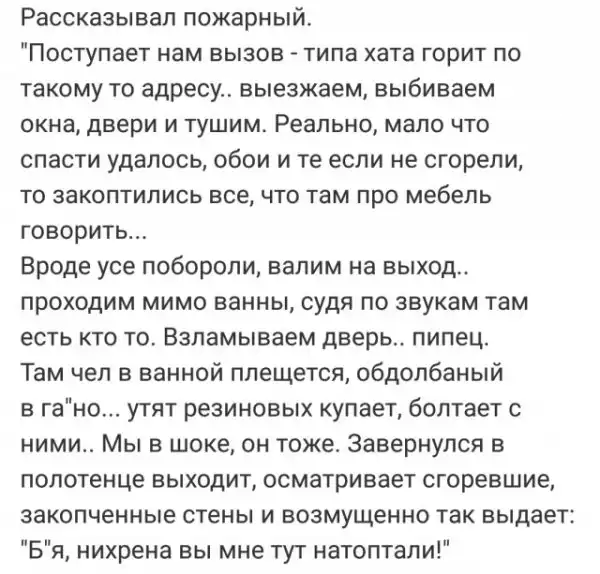 Рассказывал пожарный.
"Поступает нам вызов - типа хата горит по такому то адресу.. выезжаем, выбиваем окна, двери и тушим. Реально, мало что спасти удалось, обои и те если не сгорели, то закоптились все, что там про мебель говорить...
Вроде усе побороли, валим на выход.. проходим мимо ванны, судя по звукам там есть кто то. Взламываем дверь.. пипец. Там чел в ванной плещется, обдолбаный в га"но... утят резиновых купает, болтает с ними.. Мы в шоке, он тоже. Завернулся в полотенце выходит, осматривает сгоревшие, закопченные стены и возмущенно так выдает: "Б"я, нихрена вы мне тут натоптали!"